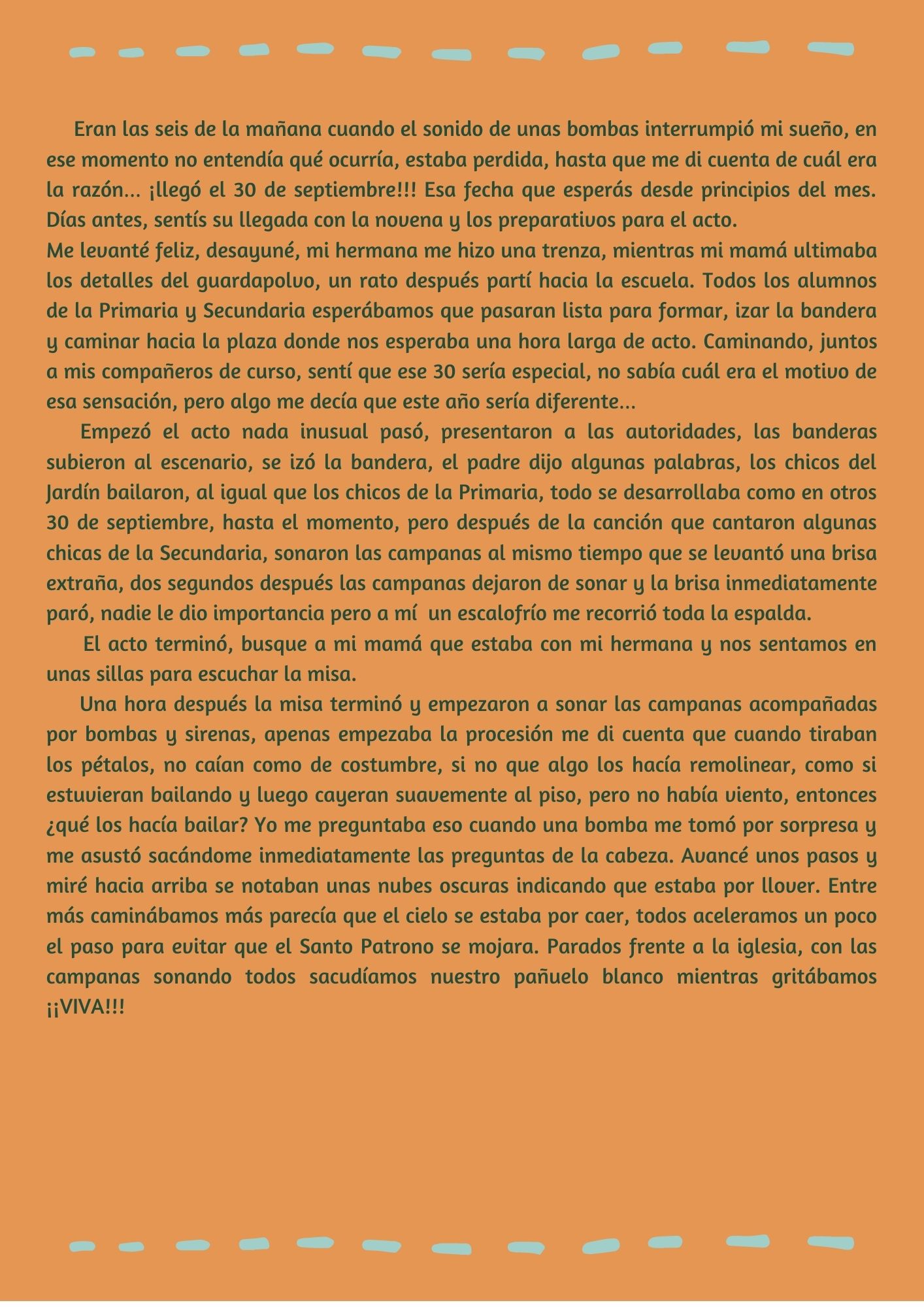 Eran las seis de la mañana cuando el sonido de unas bombas interrumpió mi sueño, en ese momento no entendía qué ocurría, estaba perdida, hasta que me di cuenta de cuál era la razón... ¡llegó el 30 de septiembre!!! Esa fecha que esperás desde principios del mes. Días antes, sentís su llegada con la novena y los preparativos para el acto.
Me levanté feliz, desayuné, mi hermana me hizo una trenza, mientras mi mamá ultimaba los detalles del guardapolvo, un rato después partí hacia la escuela. Todos los alumnos de la Primaria y Secundaria esperábamos que pasaran lista para formar, izar la bandera y caminar hacia la plaza donde nos esperaba una hora larga de acto. Caminando, juntos a mis compañeros de curso, sentí que ese 30 sería especial, no sabía cuál era el motivo de esa sensación, pero algo me decía que este año sería diferente...

Empezó el acto nada inusual pasó, presentaron a las autoridades, las banderas subieron al escenario, se izó la bandera, el padre dijo algunas palabras, los chicos del Jardín bailaron, al igual que los chicos de la Primaria, todo se desarrollaba como en otros 30 de septiembre, hasta el momento, pero después de la canción que cantaron algunas chicas de la Secundaria, sonaron las campanas al mismo tiempo que se levantó una brisa extraña, dos segundos después las campanas dejaron de sonar y la brisa inmediatamente paró, nadie le dio importancia pero a mí un escalofrío me recorrió toda la espalda.

El acto terminó, busque a mi mamá que estaba con mi hermana y nos sentamos en unas sillas para escuchar la misa.

Una hora después la misa terminó y empezaron a sonar las campanas acompañadas por bombas y sirenas, apenas empezaba la procesión me di cuenta que cuando tiraban los pétalos, no caían como de costumbre, si no que algo los hacía remolinear, como si estuvieran bailando y luego cayeran suavemente al piso, pero no había viento, entonces ¿qué los hacía bailar? Yo me preguntaba eso cuando una bomba me tomó por sorpresa y me asustó sacándome inmediatamente las preguntas de la cabeza. Avancé unos pasos y miré hacia arriba se notaban unas nubes oscuras indicando que estaba por llover. Entre más caminábamos más parecía que el cielo se estaba por caer, todos aceleramos un poco el paso para evitar que el Santo Patrono se mojara. Parados frente a la iglesia, con las campanas sonando todos sacudíamos nuestro pañuelo blanco mientras gritábamos ¡¡VIVA!!!